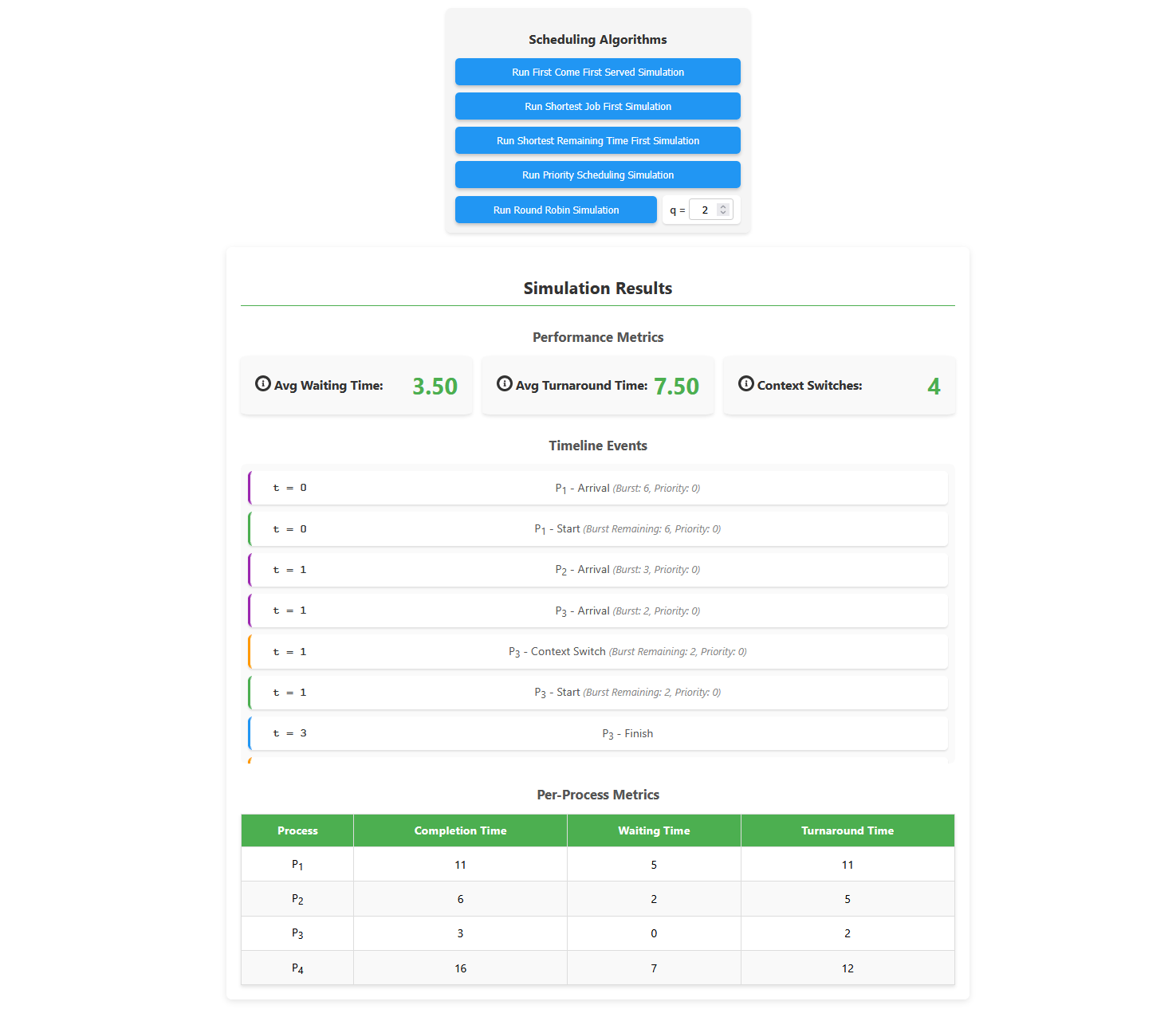 Scheduling Algorithms

Run First Come First Served Simulation

Run Shortest Job First Simulation

Run Shortest Remaining Time First Simulation

Run Priority Scheduling Simulation

Run Round Robin Simulation

q = 2

Simulation Results

Performance Metrics

Avg Waiting Time: 3.50

Avg Turnaround Time: 7.50

Context Switches: 4

Timeline Events

t = 0 $P_1$ - Arrival (Burst: 6, Priority: 0)

t = 0 $P_1$ - Start (Burst Remaining: 6, Priority: 0)

t = 1 $P_2$ - Arrival (Burst: 3, Priority: 0)

t = 1 $P_3$ - Arrival (Burst: 2, Priority: 0)

t = 1 $P_3$ - Context Switch (Burst Remaining: 2, Priority: 0)

t = 1 $P_3$ - Start (Burst Remaining: 2, Priority: 0)

t = 3 $P_3$ - Finish

Per-Process Metrics

| Process | Completion Time | Waiting Time | Turnaround Time |
|---|---|---|---|
| $P_1$ | 11 | 5 | 11 |
| $P_2$ | 6 | 2 | 5 |
| $P_3$ | 3 | 0 | 2 |
| $P_4$ | 16 | 7 | 12 |